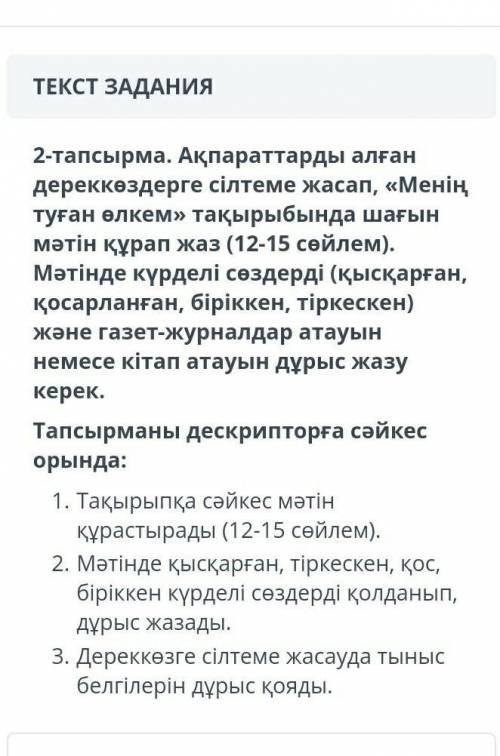 ТЕКСТ ЗАДАНИЯ

2-тапсырма. Ақпараттарды алған дереккөздерге сілтеме жасап, «Менің туған өлкем» тақырыбында шағын мәтін құрап жаз (12-15 сөйлем). Мәтінде күрделі сөздерді (қысқарған, қосарланған, біріккен, тіркескен) және газет-журналдар атауын немесе кітап атауын дұрыс жазу керек.

Тапсырманы дескрипторға сәйкес орында:

1. Тақырыпқа сәйкес мәтін құрастырады (12-15 сөйлем).
2. Мәтінде қысқарған, тіркескен, қос, біріккен күрделі сөздерді қолданып, дұрыс жазады.
3. Дереккөзге сілтеме жасауда тыныс белгілерін дұрыс қояды.